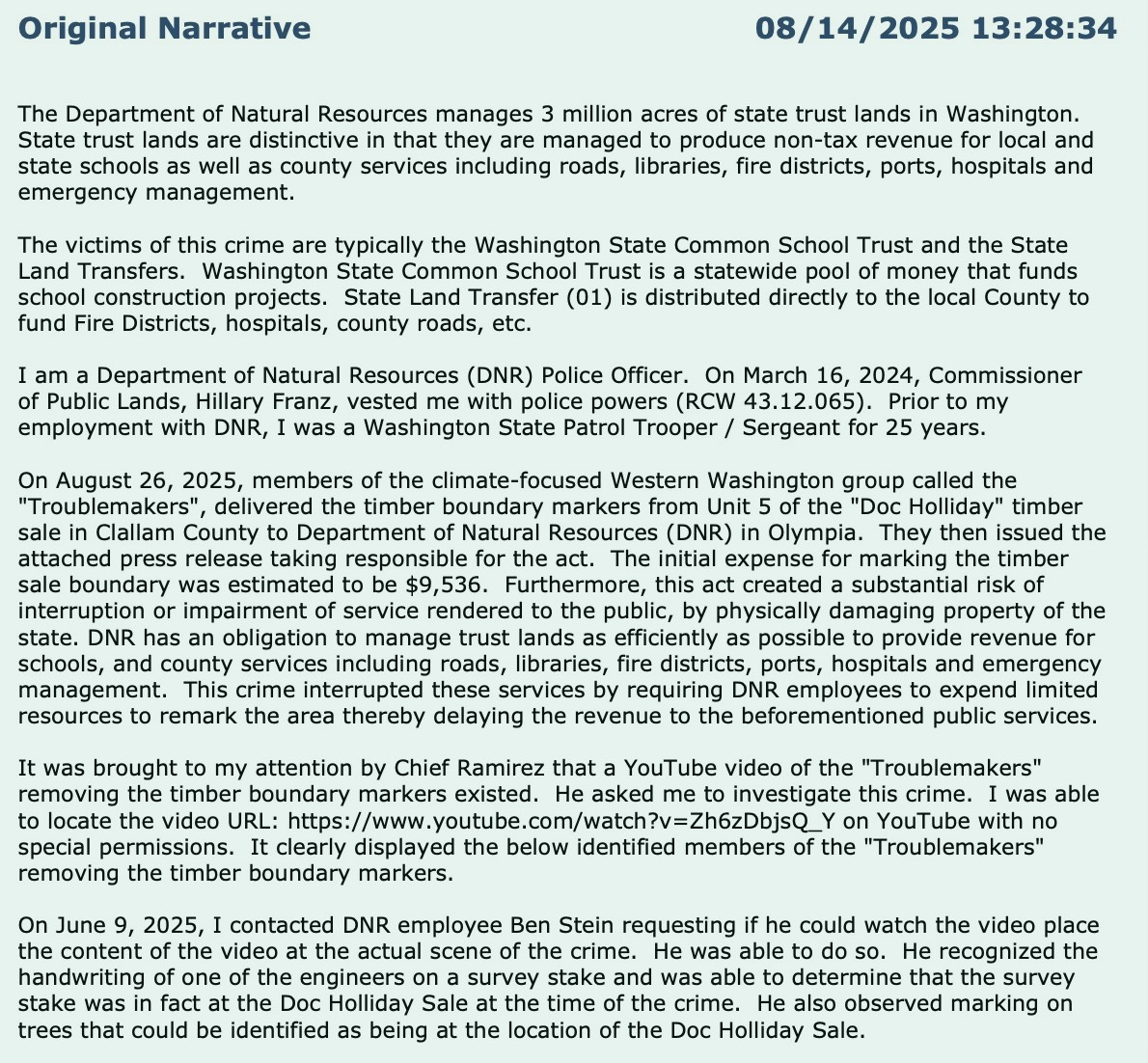 Original Narrative 08/14/2025 13:28:34

The Department of Natural Resources manages 3 million acres of state trust lands in Washington. State trust lands are distinctive in that they are managed to produce non-tax revenue for local and state schools as well as county services including roads, libraries, fire districts, ports, hospitals and emergency management.

The victims of this crime are typically the Washington State Common School Trust and the State Land Transfers. Washington State Common School Trust is a statewide pool of money that funds school construction projects. State Land Transfer (01) is distributed directly to the local County to fund Fire Districts, hospitals, county roads, etc.

I am a Department of Natural Resources (DNR) Police Officer. On March 16, 2024, Commissioner of Public Lands, Hillary Franz, vested me with police powers (RCW 43.12.065). Prior to my employment with DNR, I was a Washington State Patrol Trooper / Sergeant for 25 years.

On August 26, 2025, members of the climate-focused Western Washington group called the "Troublemakers", delivered the timber boundary markers from Unit 5 of the "Doc Holliday" timber sale in Clallam County to Department of Natural Resources (DNR) in Olympia. They then issued the attached press release taking responsible for the act. The initial expense for marking the timber sale boundary was estimated to be $9,536. Furthermore, this act created a substantial risk of interruption or impairment of service rendered to the public, by physically damaging property of the state. DNR has an obligation to manage trust lands as efficiently as possible to provide revenue for schools, and county services including roads, libraries, fire districts, ports, hospitals and emergency management. This crime interrupted these services by requiring DNR employees to expend limited resources to remark the area thereby delaying the revenue to the beforementioned public services.

It was brought to my attention by Chief Ramirez that a YouTube video of the "Troublemakers" removing the timber boundary markers existed. He asked me to investigate this crime. I was able to locate the video URL: https://www.youtube.com/watch?v=Zh6zDbjsQ_Y on YouTube with no special permissions. It clearly displayed the below identified members of the "Troublemakers" removing the timber boundary markers.

On June 9, 2025, I contacted DNR employee Ben Stein requesting if he could watch the video place the content of the video at the actual scene of the crime. He was able to do so. He recognized the handwriting of one of the engineers on a survey stake and was able to determine that the survey stake was in fact at the Doc Holliday Sale at the time of the crime. He also observed marking on trees that could be identified as being at the location of the Doc Holliday Sale.